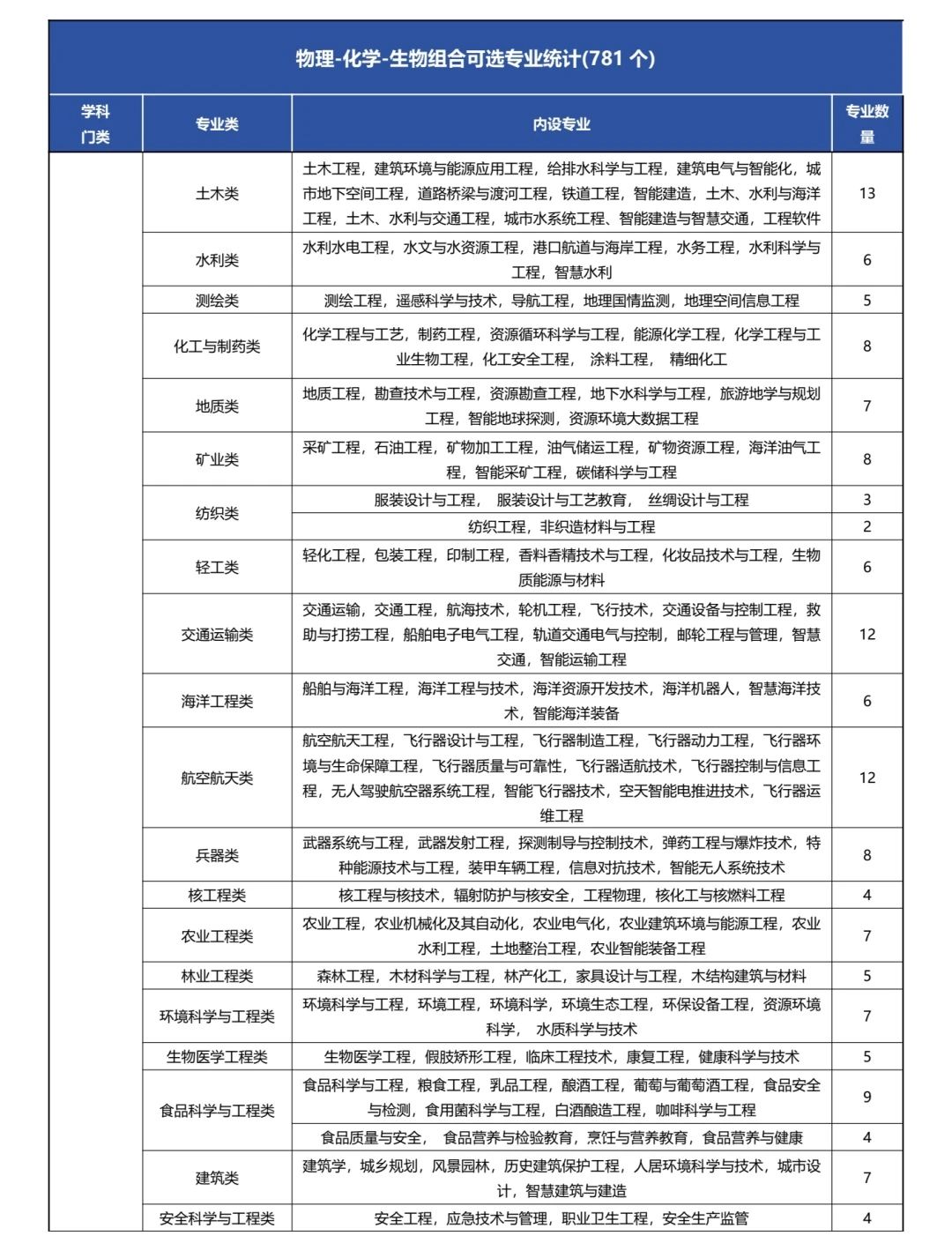 物理-化学-生物组合可选专业统计(781 个)

| 学科门类 | 专业类 | 内设专业 | 专业数量 |
|---|---|---|---|
| | 土木类 | 土木工程，建筑环境与能源应用工程，给排水科学与工程，建筑电气与智能化，城市地下空间工程，道路桥梁与渡河工程，铁道工程，智能建造，土木、水利与海洋工程，土木、水利与交通工程，城市水系统工程、智能建造与智慧交通，工程软件 | 13 |
| | 水利类 | 水利水电工程，水文与水资源工程，港口航道与海岸工程，水务工程，水利科学与工程，智慧水利 | 6 |
| | 测绘类 | 测绘工程，遥感科学与技术，导航工程，地理国情监测，地理空间信息工程 | 5 |
| | 化工与制药类 | 化学工程与工艺，制药工程，资源循环科学与工程，能源化学工程，化学工程与工业生物工程，化工安全工程， 涂料工程， 精细化工 | 8 |
| | 地质类 | 地质工程，勘查技术与工程，资源勘查工程，地下水科学与工程，旅游地学与规划工程，智能地球探测，资源环境大数据工程 | 7 |
| | 矿业类 | 采矿工程，石油工程，矿物加工工程，油气储运工程，矿物资源工程，海洋油气工程，智能采矿工程，碳储科学与工程 | 8 |
| | 纺织类 | 服装设计与工程， 服装设计与工艺教育， 丝绸设计与工程 | 3 |
| | | 纺织工程，非织造材料与工程 | 2 |
| | 轻工类 | 轻化工程，包装工程，印制工程，香料香精技术与工程，化妆品技术与工程，生物质能源与材料 | 6 |
| | 交通运输类 | 交通运输，交通工程，航海技术，轮机工程，飞行技术，交通设备与控制工程，救助与打捞工程，船舶电子电气工程，轨道交通电气与控制，邮轮工程与管理，智慧交通，智能运输工程 | 12 |
| | 海洋工程类 | 船舶与海洋工程，海洋工程与技术，海洋资源开发技术，海洋机器人，智慧海洋技术，智能海洋装备 | 6 |
| | 航空航天类 | 航空航天工程，飞行器设计与工程，飞行器制造工程，飞行器动力工程，飞行器环境与生命保障工程，飞行器质量与可靠性，飞行器适航技术，飞行器控制与信息工程，无人驾驶航空器系统工程，智能飞行器技术，空天智能电推进技术，飞行器运维工程 | 12 |
| | 兵器类 | 武器系统与工程，武器发射工程，探测制导与控制技术，弹药工程与爆炸技术，特种能源技术与工程，装甲车辆工程，信息对抗技术，智能无人系统技术 | 8 |
| | 核工程类 | 核工程与核技术，辐射防护与核安全，工程物理，核化工与核燃料工程 | 4 |
| | 农业工程类 | 农业工程，农业机械化及其自动化，农业电气化，农业建筑环境与能源工程，农业水利工程，土地整治工程，农业智能装备工程 | 7 |
| | 林业工程类 | 森林工程，木材科学与工程，林产化工，家具设计与工程，木结构建筑与材料 | 5 |
| | 环境科学与工程类 | 环境科学与工程，环境工程，环境科学，环境生态工程，环保设备工程，资源环境科学， 水质科学与技术 | 7 |
| | 生物医学工程类 | 生物医学工程，假肢矫形工程，临床工程技术，康复工程，健康科学与技术 | 5 |
| | 食品科学与工程类 | 食品科学与工程，粮食工程，乳品工程，酿酒工程，葡萄与葡萄酒工程，食品安全与检测，食用菌科学与工程，白酒酿造工程，咖啡科学与工程 | 9 |
| | | 食品质量与安全， 食品营养与检验教育，烹饪与营养教育，食品营养与健康 | 4 |
| | 建筑类 | 建筑学，城乡规划，风景园林，历史建筑保护工程，人居环境科学与技术，城市设计，智慧建筑与建造 | 7 |
| | 安全科学与工程类 | 安全工程，应急技术与管理，职业卫生工程，安全生产监管 | 4 |